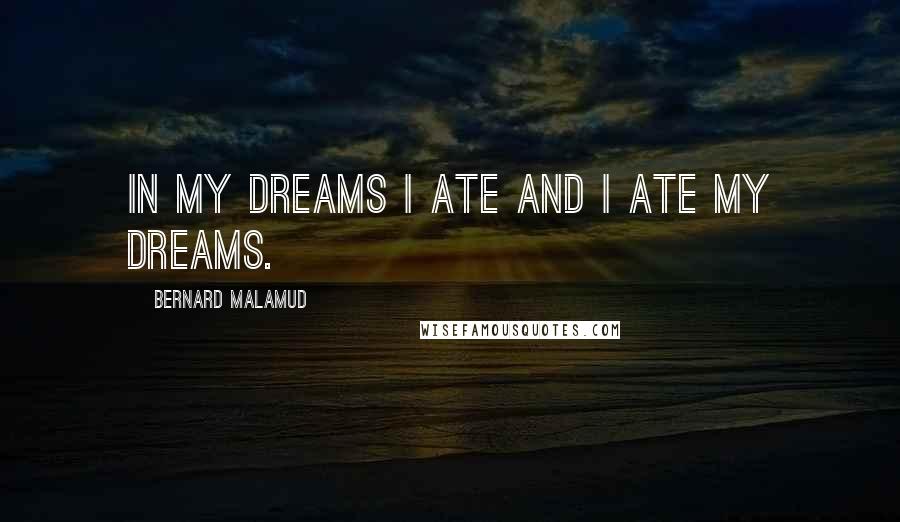 IN MY DREAMS I ATE AND I ATE MY DREAMS.

BERNARD MALAMUD

WISEFAMOUSQUOTES.COM